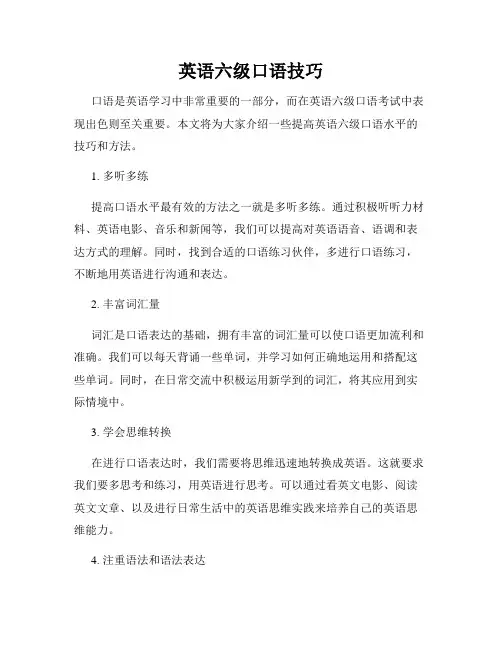 英语六级口语技巧

口语是英语学习中非常重要的一部分，而在英语六级口语考试中表现出色则至关重要。本文将为大家介绍一些提高英语六级口语水平的技巧和方法。

1. 多听多练

提高口语水平最有效的方法之一就是多听多练。通过积极听听力材料、英语电影、音乐和新闻等，我们可以提高对英语语音、语调和表达方式的理解。同时，找到合适的口语练习伙伴，多进行口语练习，不断地用英语进行沟通和表达。

2. 丰富词汇量

词汇是口语表达的基础，拥有丰富的词汇量可以使口语更加流利和准确。我们可以每天背诵一些单词，并学习如何正确地运用和搭配这些单词。同时，在日常交流中积极运用新学到的词汇，将其应用到实际情境中。

3. 学会思维转换

在进行口语表达时，我们需要将思维迅速地转换成英语。这就要求我们要多思考和练习，用英语进行思考。可以通过看英文电影、阅读英文文章、以及进行日常生活中的英语思维实践来培养自己的英语思维能力。

4. 注重语法和语法表达